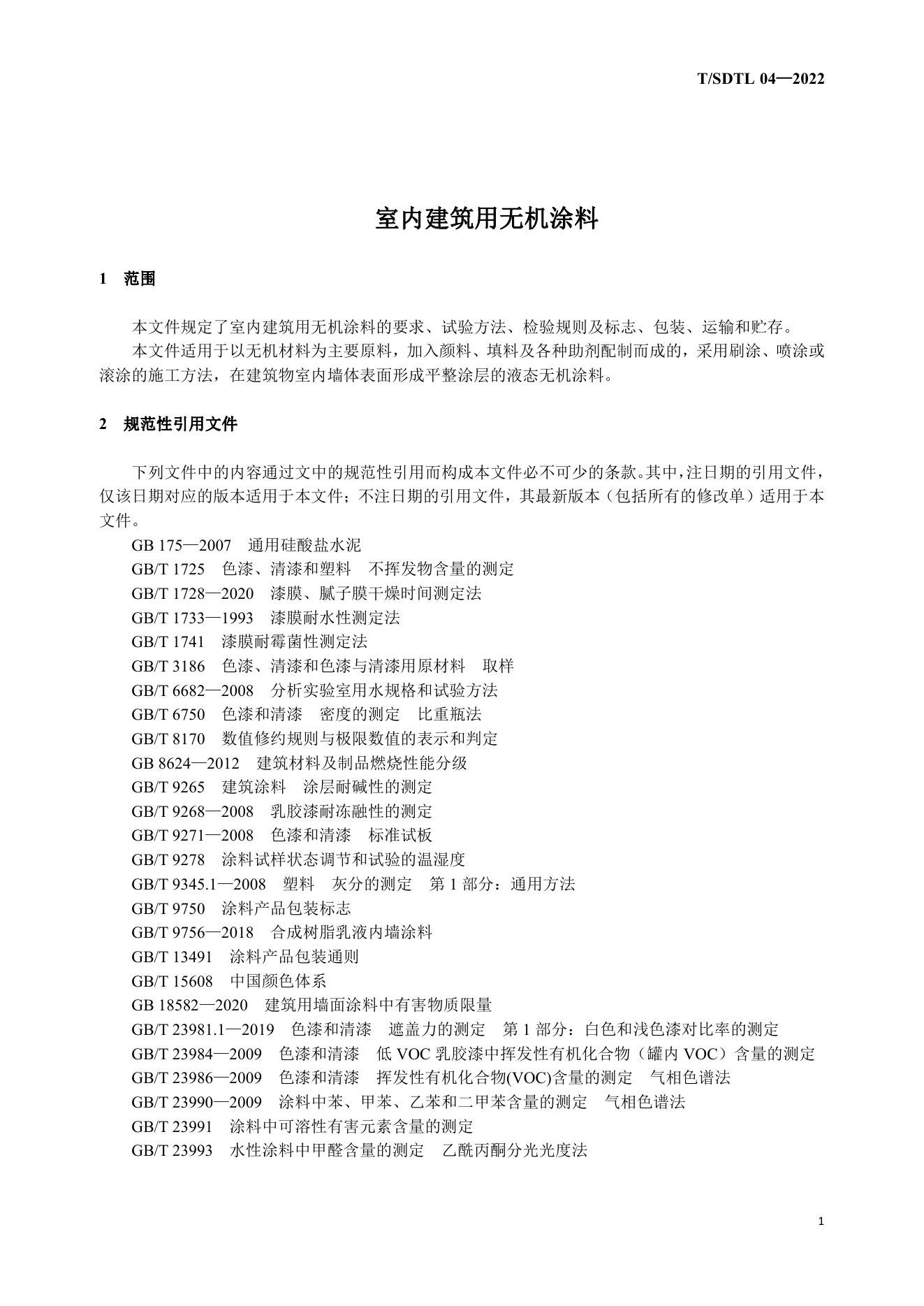 T/SDTL 04—2022

室内建筑用无机涂料

1　范围

本文件规定了室内建筑用无机涂料的要求、试验方法、检验规则及标志、包装、运输和贮存。

本文件适用于以无机材料为主要原料，加入颜料、填料及各种助剂配制而成的，采用刷涂、喷涂或滚涂的施工方法，在建筑物室内墙体表面形成平整涂层的液态无机涂料。

2　规范性引用文件

下列文件中的内容通过文中的规范性引用而构成本文件必不可少的条款。其中，注日期的引用文件，仅该日期对应的版本适用于本文件；不注日期的引用文件，其最新版本（包括所有的修改单）适用于本文件。

GB 175—2007　通用硅酸盐水泥
GB/T 1725　色漆、清漆和塑料　不挥发物含量的测定
GB/T 1728—2020　漆膜、腻子膜干燥时间测定法
GB/T 1733—1993　漆膜耐水性测定法
GB/T 1741　漆膜耐霉菌性测定法
GB/T 3186　色漆、清漆和色漆与清漆用原材料　取样
GB/T 6682—2008　分析实验室用水规格和试验方法
GB/T 6750　色漆和清漆　密度的测定　比重瓶法
GB/T 8170　数值修约规则与极限数值的表示和判定
GB 8624—2012　建筑材料及制品燃烧性能分级
GB/T 9265　建筑涂料　涂层耐碱性的测定
GB/T 9268—2008　乳胶漆耐冻融性的测定
GB/T 9271—2008　色漆和清漆　标准试板
GB/T 9278　涂料试样状态调节和试验的温湿度
GB/T 9345.1—2008　塑料　灰分的测定　第 1 部分：通用方法
GB/T 9750　涂料产品包装标志
GB/T 9756—2018　合成树脂乳液内墙涂料
GB/T 13491　涂料产品包装通则
GB/T 15608　中国颜色体系
GB 18582—2020　建筑用墙面涂料中有害物质限量
GB/T 23981.1—2019　色漆和清漆　遮盖力的测定　第 1 部分：白色和浅色漆对比率的测定
GB/T 23984—2009　色漆和清漆　低 VOC 乳胶漆中挥发性有机化合物（罐内 VOC）含量的测定
GB/T 23986—2009　色漆和清漆　挥发性有机化合物(VOC)含量的测定　气相色谱法
GB/T 23990—2009　涂料中苯、甲苯、乙苯和二甲苯含量的测定　气相色谱法
GB/T 23991　涂料中可溶性有害元素含量的测定
GB/T 23993　水性涂料中甲醛含量的测定　乙酰丙酮分光光度法

1